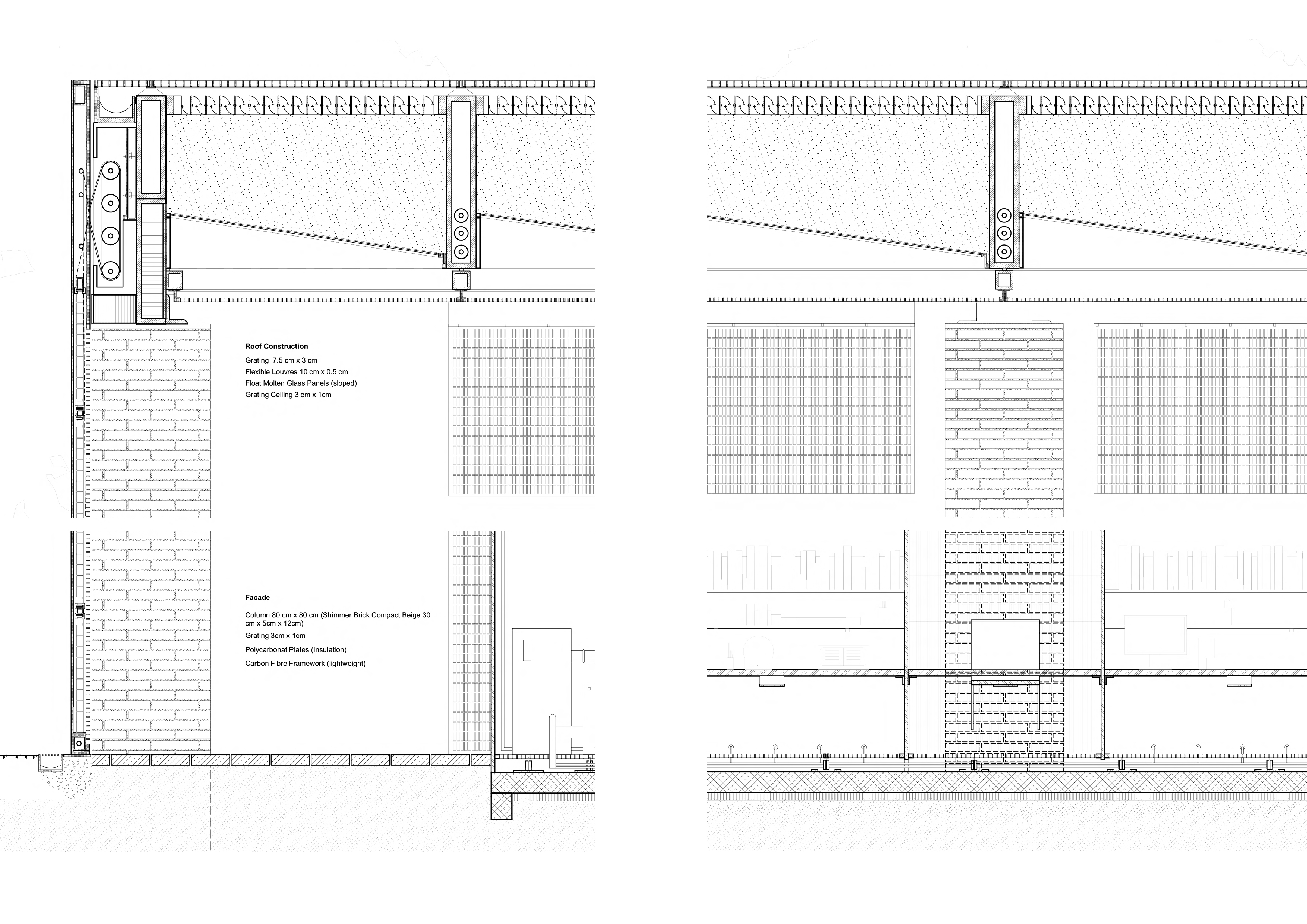 Roof Construction

Grating 7.5 cm x 3 cm

Flexible Louvres 10 cm x 0.5 cm

Float Molten Glass Panels (sloped)

Grating Ceiling 3 cm x 1cm

Facade

Column 80 cm x 80 cm (Shimmer Brick Compact Beige 30 cm x 5cm x 12cm)

Grating 3cm x 1cm

Polycarbonat Plates (Insulation)

Carbon Fibre Framework (lightweight)